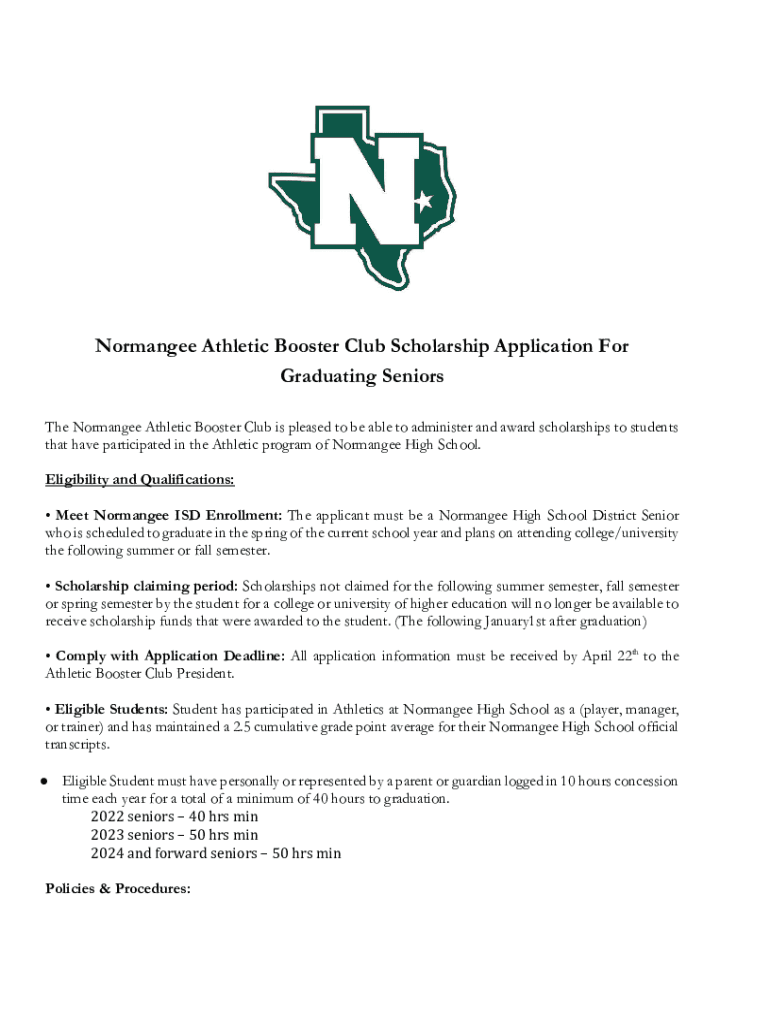 N

Normangee Athletic Booster Club Scholarship Application For Graduating Seniors

The Normangee Athletic Booster Club is pleased to be able to administer and award scholarships to students that have participated in the Athletic program of Normangee High School.

Eligibility and Qualifications:

• Meet Normangee ISD Enrollment: The applicant must be a Normangee High School District Senior who is scheduled to graduate in the spring of the current school year and plans on attending college/university the following summer or fall semester.

• Scholarship claiming period: Scholarships not claimed for the following summer semester, fall semester or spring semester by the student for a college or university of higher education will no longer be available to receive scholarship funds that were awarded to the student. (The following January1st after graduation)

• Comply with Application Deadline: All application information must be received by April 22$^{th}$ to the Athletic Booster Club President.

• Eligible Students: Student has participated in Athletics at Normangee High School as a (player, manager, or trainer) and has maintained a 2.5 cumulative grade point average for their Normangee High School official transcripts.

● Eligible Student must have personally or represented by a parent or guardian logged in 10 hours concession time each year for a total of a minimum of 40 hours to graduation.
2022 seniors – 40 hrs min
2023 seniors – 50 hrs min
2024 and forward seniors – 50 hrs min

Policies & Procedures: